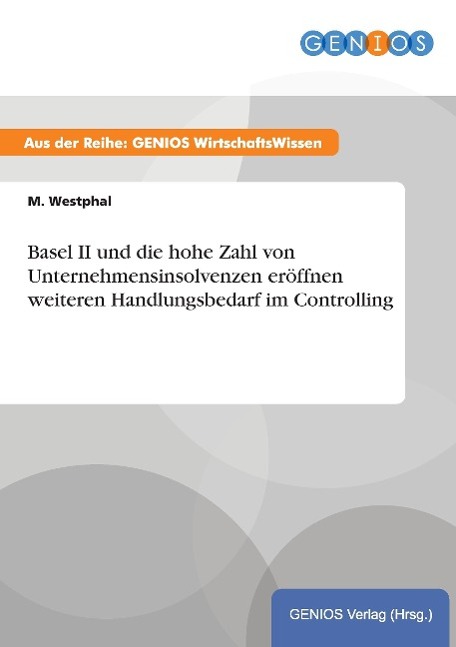 GENIOS

Aus der Reihe: GENIOS WirtschaftsWissen

M. Westphal

Basel II und die hohe Zahl von Unternehmensinsolvenzen eröffnen weiteren Handlungsbedarf im Controlling

GENIOS Verlag (Hrsg.)